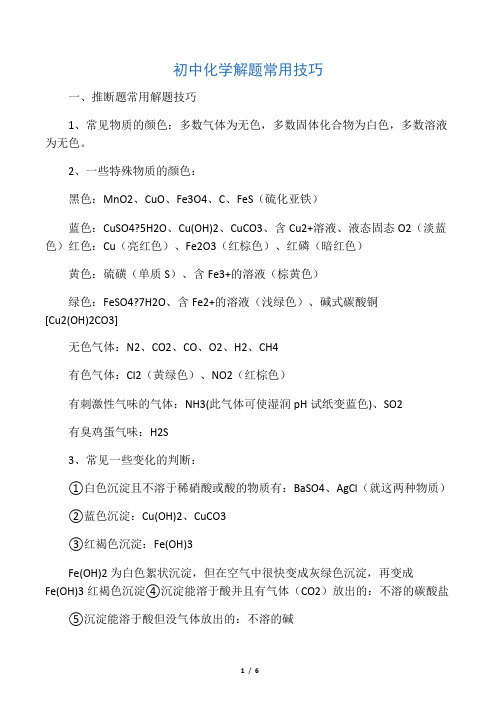 初中化学解题常用技巧

一、推断题常用解题技巧

1、常见物质的颜色：多数气体为无色，多数固体化合物为白色，多数溶液为无色。

2、一些特殊物质的颜色：

黑色：MnO2、CuO、Fe3O4、C、FeS（硫化亚铁）

蓝色：CuSO4?5H2O、Cu(OH)2、CuCO3、含 Cu2+溶液、液态固态 O2（淡蓝色）红色：Cu（亮红色）、Fe2O3（红棕色）、红磷（暗红色）

黄色：硫磺（单质 S）、含 Fe3+的溶液（棕黄色）

绿色：FeSO4?7H2O、含 Fe2+的溶液（浅绿色）、碱式碳酸铜[Cu2(OH)2CO3]

无色气体：N2、CO2、CO、O2、H2、CH4

有色气体：Cl2（黄绿色）、NO2（红棕色）

有刺激性气味的气体：NH3(此气体可使湿润 pH 试纸变蓝色)、SO2

有臭鸡蛋气味：H2S

3、常见一些变化的判断：

①白色沉淀且不溶于稀硝酸或酸的物质有：BaSO4、AgCl（就这两种物质）

②蓝色沉淀：Cu(OH)2、CuCO3

③红褐色沉淀：Fe(OH)3

Fe(OH)2 为白色絮状沉淀，但在空气中很快变成灰绿色沉淀，再变成 Fe(OH)3 红褐色沉淀④沉淀能溶于酸并且有气体（CO2）放出的：不溶的碳酸盐

⑤沉淀能溶于酸但没气体放出的：不溶的碱

1 / 6